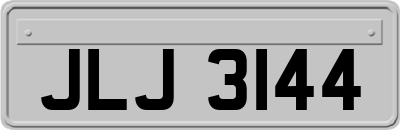 JLJ 3144